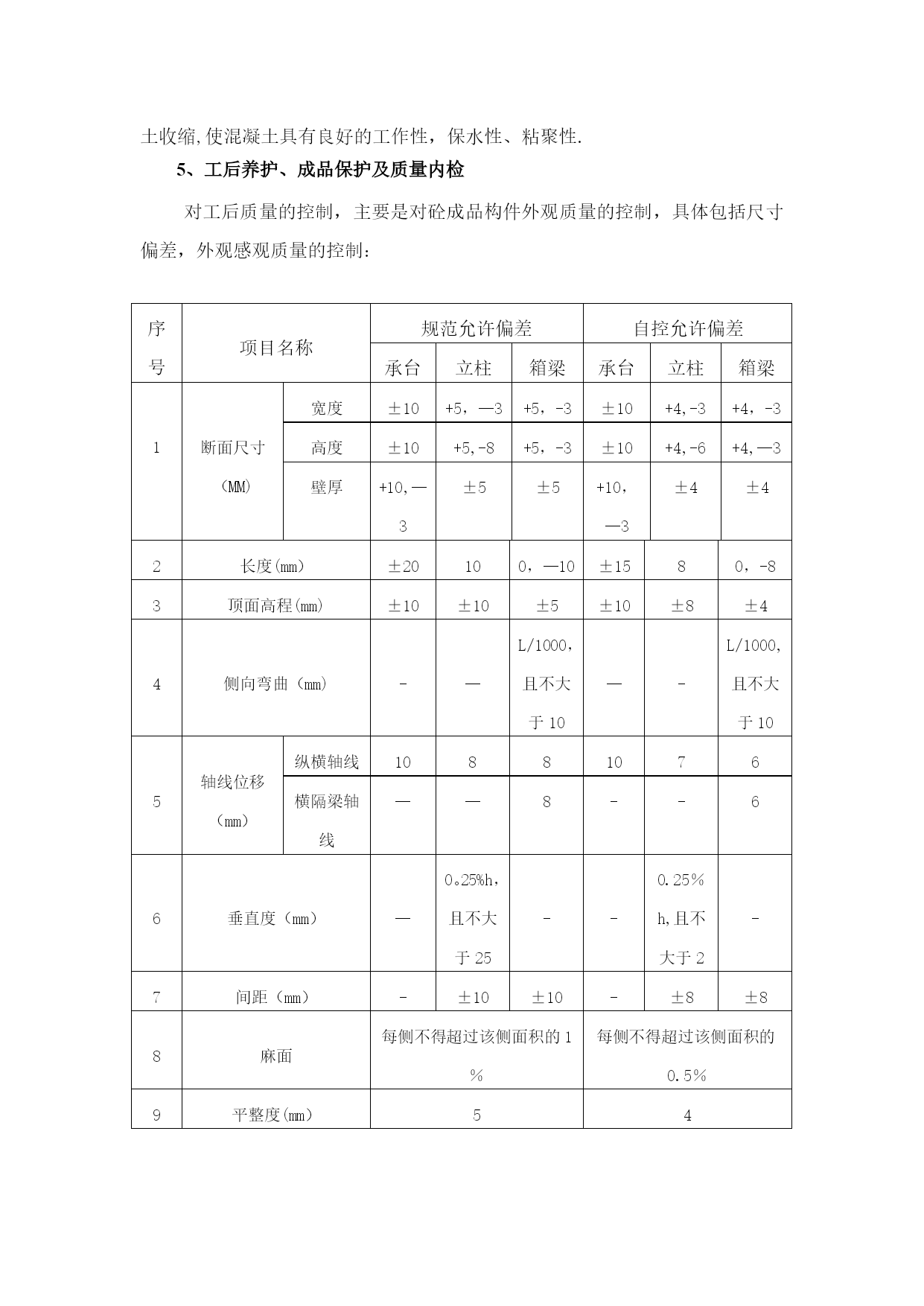 土收缩,使混凝土具有良好的工作性，保水性、粘聚性.

5、工后养护、成品保护及质量内检

对工后质量的控制，主要是对砼成品构件外观质量的控制，具体包括尺寸偏差，外观感观质量的控制：

| 序号 | 项目名称 | | 规范允许偏差 | | | 自控允许偏差 | | |
|---|---|---|---|---|---|---|---|---|
| | | | 承台 | 立柱 | 箱梁 | 承台 | 立柱 | 箱梁 |
| 1 | 断面尺寸（MM） | 宽度 | ±10 | +5，—3 | +5，-3 | ±10 | +4,-3 | +4，-3 |
| | | 高度 | ±10 | +5,-8 | +5，-3 | ±10 | +4,-6 | +4,—3 |
| | | 壁厚 | +10,—3 | ±5 | ±5 | +10，—3 | ±4 | ±4 |
| 2 | 长度(mm) | | ±20 | 10 | 0，—10 | ±15 | 8 | 0，-8 |
| 3 | 顶面高程(mm) | | ±10 | ±10 | ±5 | ±10 | ±8 | ±4 |
| 4 | 侧向弯曲（mm） | | - | — | L/1000，且不大于 10 | — | - | L/1000,且不大于 10 |
| 5 | 轴线位移（mm） | 纵横轴线 | 10 | 8 | 8 | 10 | 7 | 6 |
| | | 横隔梁轴线 | — | — | 8 | - | - | 6 |
| 6 | 垂直度（mm） | | — | 0。25%h，且不大于 25 | - | - | 0.25%h,且不大于 2 | - |
| 7 | 间距（mm） | | - | ±10 | ±10 | - | ±8 | ±8 |
| 8 | 麻面 | | 每侧不得超过该侧面积的 1% | | | 每侧不得超过该侧面积的 0.5% | | |
| 9 | 平整度(mm) | | 5 | | | 4 | | |